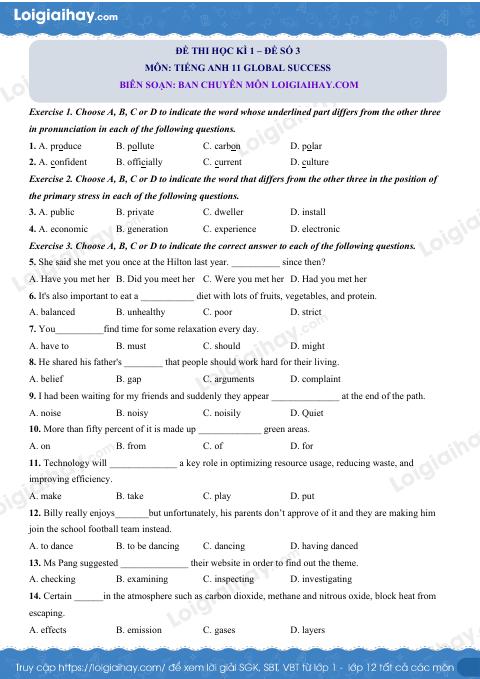 Loigiaihay.com

ĐỀ THI HỌC KÌ 1 – ĐỀ SỐ 3
MÔN: TIẾNG ANH 11 GLOBAL SUCCESS
BIÊN SOẠN: BAN CHUYÊN MÔN LOIGIAIHAY.COM

Exercise 1. Choose A, B, C or D to indicate the word whose underlined part differs from the other three in pronunciation in each of the following questions.

1. A. produce B. pollute C. carbon D. polar
2. A. confident B. officially C. current D. culture

Exercise 2. Choose A, B, C or D to indicate the word that differs from the other three in the position of the primary stress in each of the following questions.

3. A. public B. private C. dweller D. install
4. A. economic B. generation C. experience D. electronic

Exercise 3. Choose A, B, C or D to indicate the correct answer to each of the following questions.

5. She said she met you once at the Hilton last year. ____ since then?
A. Have you met her B. Did you meet her C. Were you met her D. Had you met her

6. It's also important to eat a ____ diet with lots of fruits, vegetables, and protein.
A. balanced B. unhealthy C. poor D. strict

7. You____find time for some relaxation every day.
A. have to B. must C. should D. might

8. He shared his father's ____ that people should work hard for their living.
A. belief B. gap C. arguments D. complaint

9. I had been waiting for my friends and suddenly they appear ____ at the end of the path.
A. noise B. noisy C. noisily D. Quiet

10. More than fifty percent of it is made up ____ green areas.
A. on B. from C. of D. for

11. Technology will ____ a key role in optimizing resource usage, reducing waste, and improving efficiency.
A. make B. take C. play D. put

12. Billy really enjoys____but unfortunately, his parents don't approve of it and they are making him join the school football team instead.
A. to dance B. to be dancing C. dancing D. having danced

13. Ms Pang suggested ____ their website in order to find out the theme.
A. checking B. examining C. inspecting D. investigating

14. Certain ____in the atmosphere such as carbon dioxide, methane and nitrous oxide, block heat from escaping.
A. effects B. emission C. gases D. layers

Truy cập https://loigiaihay.com/ để xem lời giải SGK, SBT, VBT từ lớp 1 - lớp 12 tất cả các môn

Loigiaihay.com